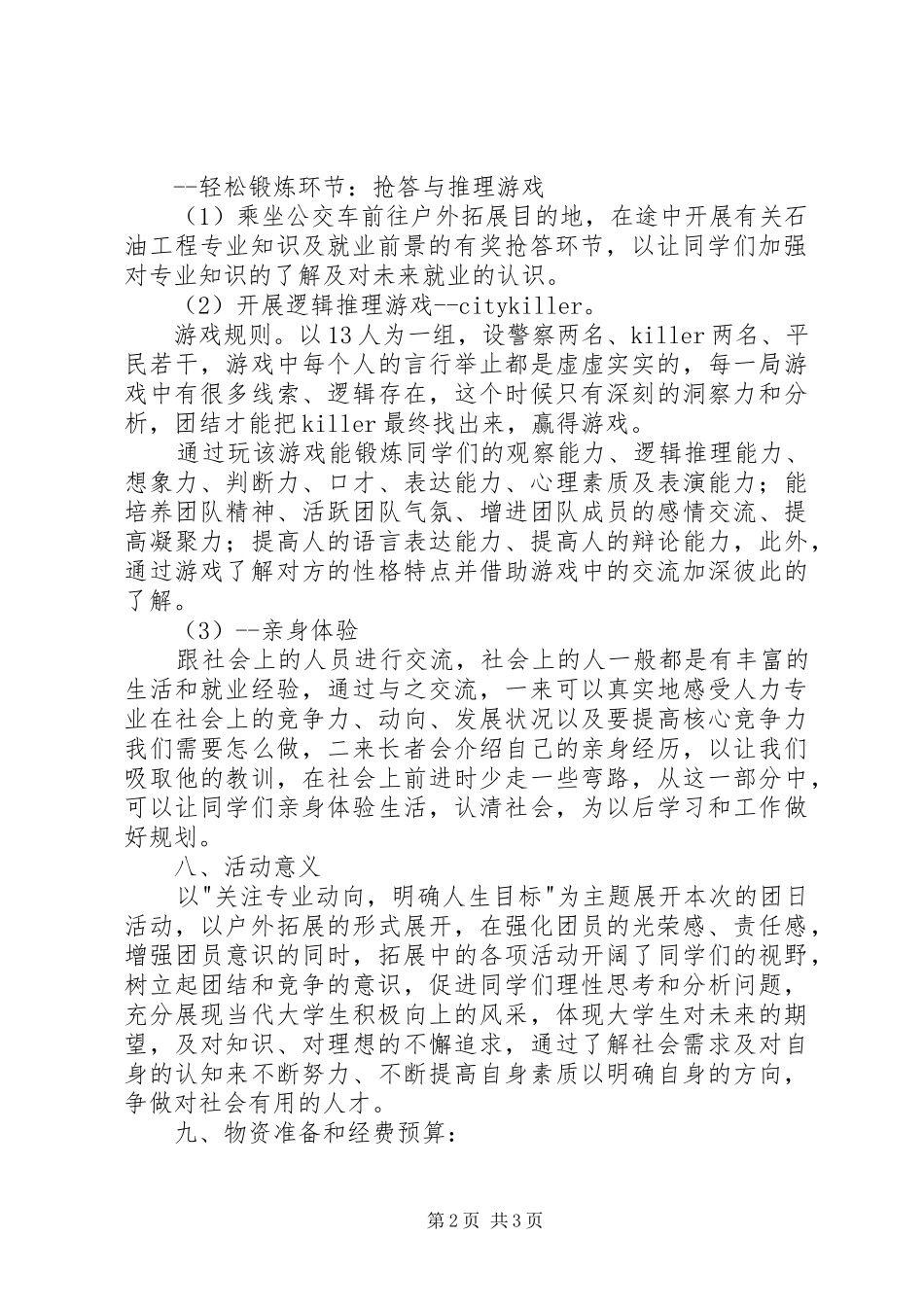 --轻松锻炼环节：抢答与推理游戏

（1）乘坐公交车前往户外拓展目的地，在途中开展有关石油工程专业知识及就业前景的有奖抢答环节，以让同学们加强对专业知识的了解及对未来就业的认识。

（2）开展逻辑推理游戏--citykiller。

游戏规则。以13人为一组，设警察两名、killer两名、平民若干，游戏中每个人的言行举止都是虚虚实实的，每一局游戏中有很多线索、逻辑存在，这个时候只有深刻的洞察力和分析，团结才能把killer最终找出来，赢得游戏。

通过玩该游戏能锻炼同学们的观察能力、逻辑推理能力、想象力、判断力、口才、表达能力、心理素质及表演能力；能培养团队精神、活跃团队气氛、增进团队成员的感情交流、提高凝聚力；提高人的语言表达能力、提高人的辩论能力，此外，通过游戏了解对方的性格特点并借助游戏中的交流加深彼此的了解。

（3）--亲身体验

跟社会上的人员进行交流，社会上的人一般都是有丰富的生活和就业经验，通过与之交流，一来可以真实地感受人力专业在社会上的竞争力、动向、发展状况以及要提高核心竞争力我们需要怎么做，二来长者会介绍自己的亲身经历，以让我们吸取他的教训，在社会上前进时少走一些弯路，从这一部分中，可以让同学们亲身体验生活，认清社会，为以后学习和工作做好规划。

八、活动意义

以"关注专业动向，明确人生目标"为主题展开本次的团日活动，以户外拓展的形式展开，在强化团员的光荣感、责任感，增强团员意识的同时，拓展中的各项活动开阔了同学们的视野，树立起团结和竞争的意识，促进同学们理性思考和分析问题，充分展现当代大学生积极向上的风采，体现大学生对未来的期望，及对知识、对理想的不懈追求，通过了解社会需求及对自身的认知来不断努力、不断提高自身素质以明确自身的方向，争做对社会有用的人才。

九、物资准备和经费预算：

第2页 共3页